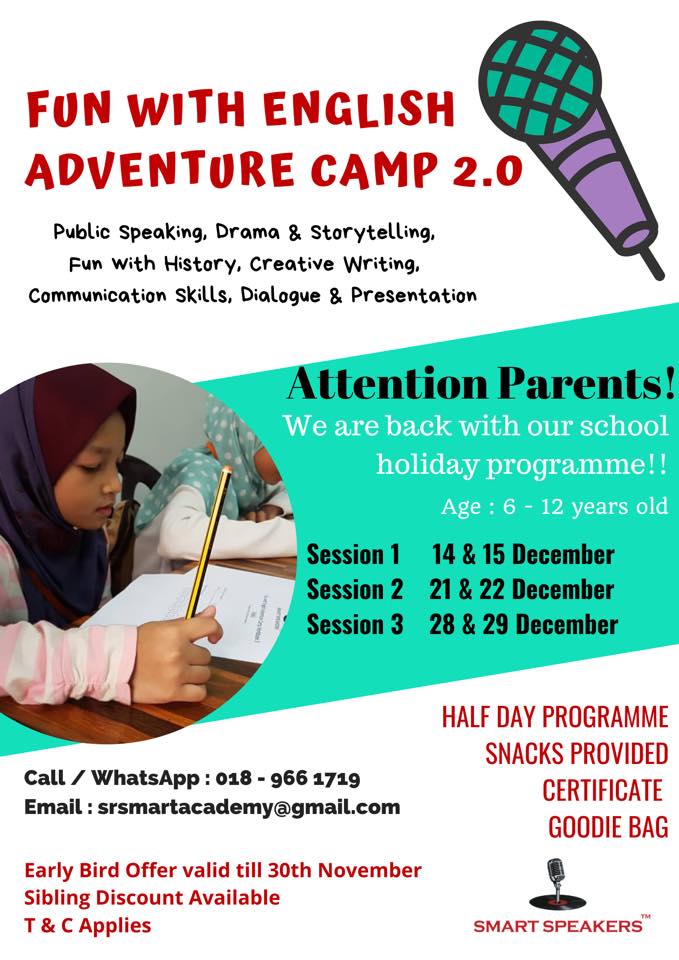 FUN WITH ENGLISH
ADVENTURE CAMP 2.0

Public Speaking, Drama & Storytelling,
Fun with History, Creative Writing,
Communication Skills, Dialogue & Presentation

Attention Parents!

We are back with our school holiday programme!!

Age : 6 - 12 years old

Session 1 14 & 15 December
Session 2 21 & 22 December
Session 3 28 & 29 December

HALF DAY PROGRAMME
SNACKS PROVIDED
CERTIFICATE
GOODIE BAG

Call / WhatsApp : 018 - 966 1719
Email : srsmartacademy@gmail.com

Early Bird Offer valid till 30th November
Sibling Discount Available
T & C Applies

SMART SPEAKERS™